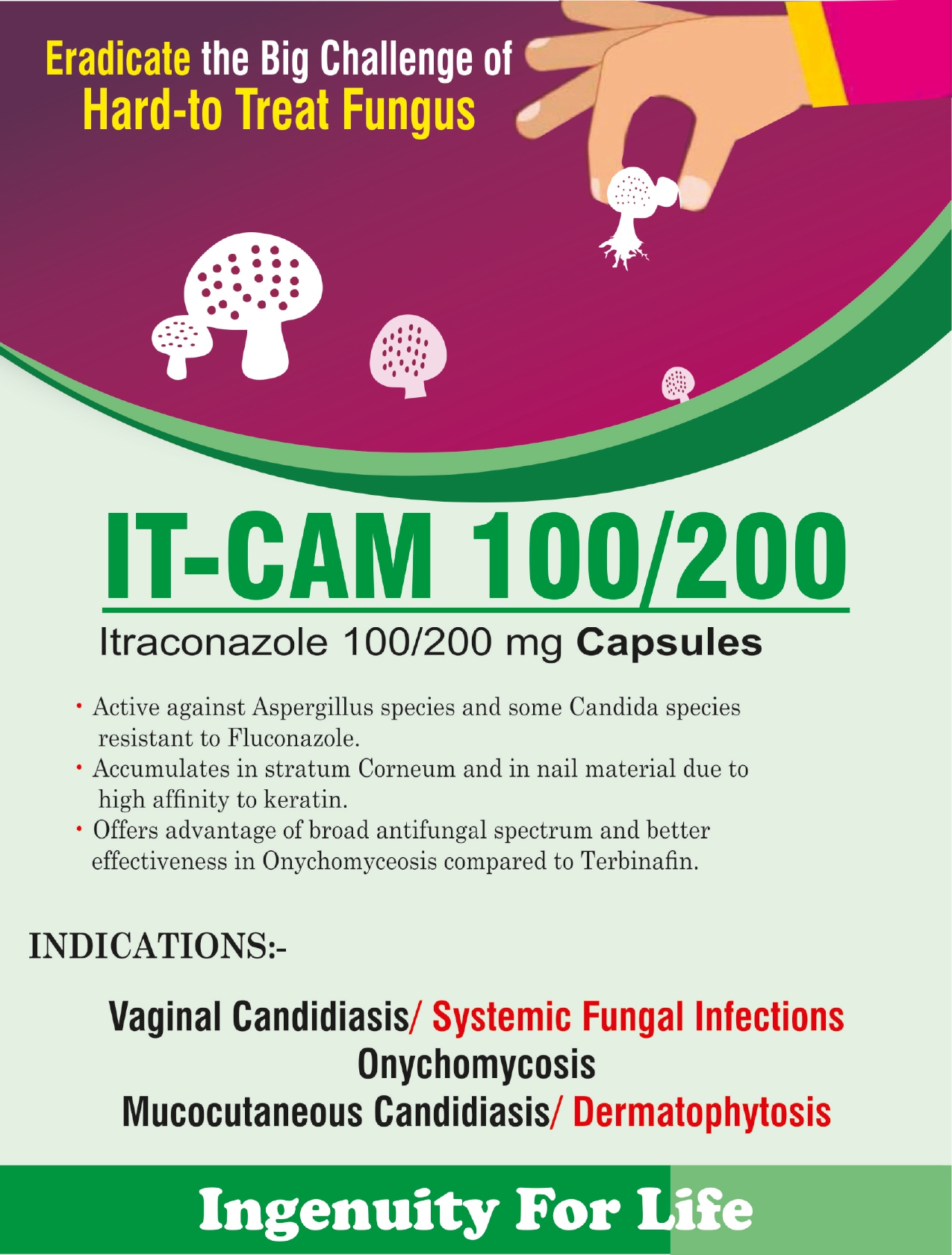 Eradicate the Big Challenge of
Hard-to Treat Fungus

IT-CAM 100/200

Itraconazole 100/200 mg Capsules

• Active against Aspergillus species and some Candida species resistant to Fluconazole.
• Accumulates in stratum Corneum and in nail material due to high affinity to keratin.
• Offers advantage of broad antifungal spectrum and better effectiveness in Onychomyceosis compared to Terbinafin.

INDICATIONS:-

Vaginal Candidiasis/ Systemic Fungal Infections
Onychomycosis
Mucocutaneous Candidiasis/ Dermatophytosis

Ingenuity For Life